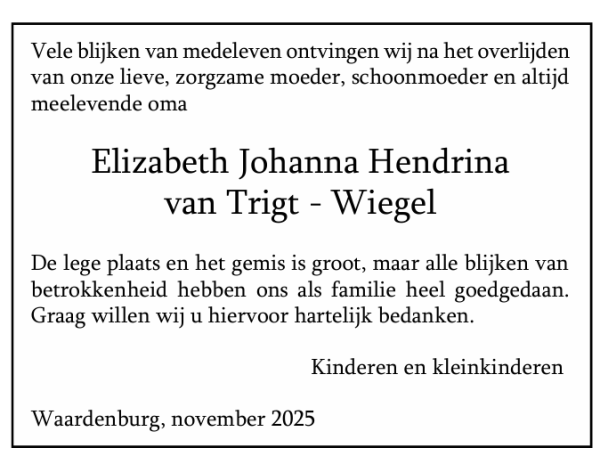 Vele blijken van medeleven ontvingen wij na het overlijden van onze lieve, zorgzame moeder, schoonmoeder en altijd meelevende oma

Elizabeth Johanna Hendrina
van Trigt - Wiegel

De lege plaats en het gemis is groot, maar alle blijken van betrokkenheid hebben ons als familie heel goedgedaan. Graag willen wij u hiervoor hartelijk bedanken.

Kinderen en kleinkinderen

Waardenburg, november 2025